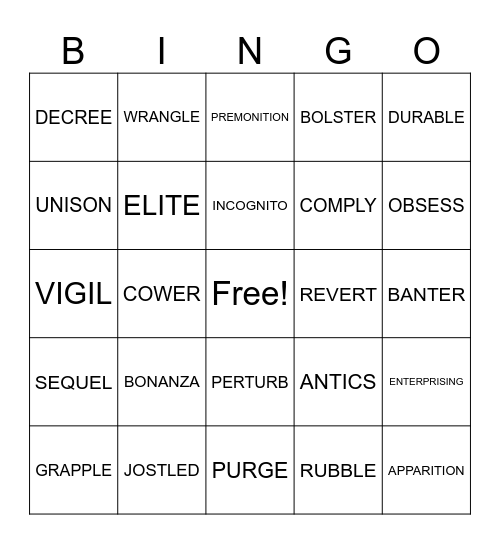 | B | I | N | G | O |
|---|---|---|---|---|
| DECREE | WRANGLE | PREMONITION | BOLSTER | DURABLE |
| UNISON | ELITE | INCOGNITO | COMPLY | OBSESS |
| VIGIL | COWER | Free! | REVERT | BANTER |
| SEQUEL | BONANZA | PERTURB | ANTICS | ENTERPRISING |
| GRAPPLE | JOSTLED | PURGE | RUBBLE | APPARITION |